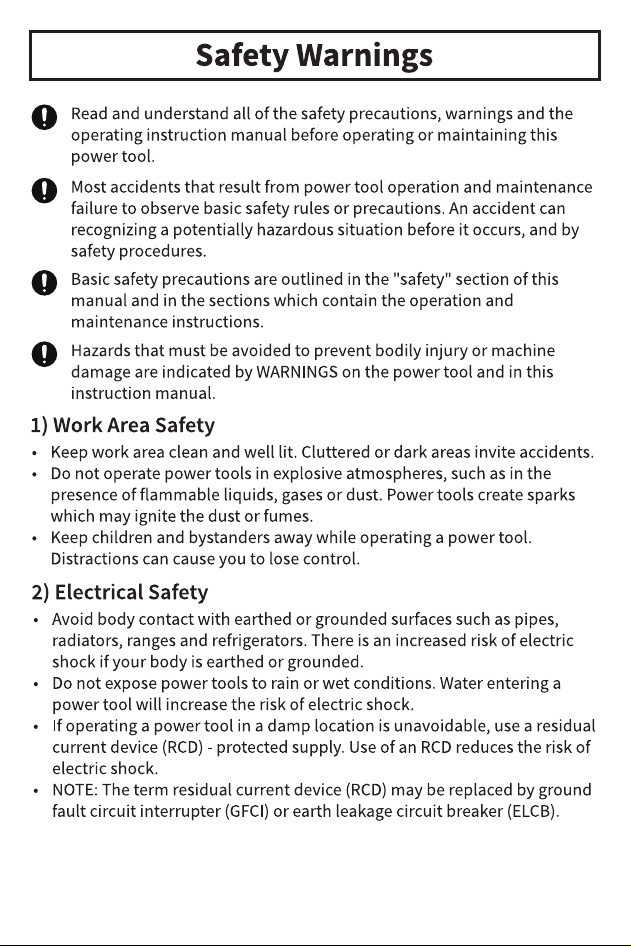 Safety Warnings

Read and understand all of the safety precautions, warnings and the operating instruction manual before operating or maintaining this power tool.

Most accidents that result from power tool operation and maintenance failure to observe basic safety rules or precautions. An accident can recognizing a potentially hazardous situation before it occurs, and by safety procedures.

Basic safety precautions are outlined in the "safety" section of this manual and in the sections which contain the operation and maintenance instructions.

Hazards that must be avoided to prevent bodily injury or machine damage are indicated by WARNINGS on the power tool and in this instruction manual.

1) Work Area Safety

• Keep work area clean and well lit. Cluttered or dark areas invite accidents.
• Do not operate power tools in explosive atmospheres, such as in the presence of flammable liquids, gases or dust. Power tools create sparks which may ignite the dust or fumes.
• Keep children and bystanders away while operating a power tool. Distractions can cause you to lose control.

2) Electrical Safety

• Avoid body contact with earthed or grounded surfaces such as pipes, radiators, ranges and refrigerators. There is an increased risk of electric shock if your body is earthed or grounded.
• Do not expose power tools to rain or wet conditions. Water entering a power tool will increase the risk of electric shock.
• If operating a power tool in a damp location is unavoidable, use a residual current device (RCD) - protected supply. Use of an RCD reduces the risk of electric shock.
• NOTE: The term residual current device (RCD) may be replaced by ground fault circuit interrupter (GFCI) or earth leakage circuit breaker (ELCB).